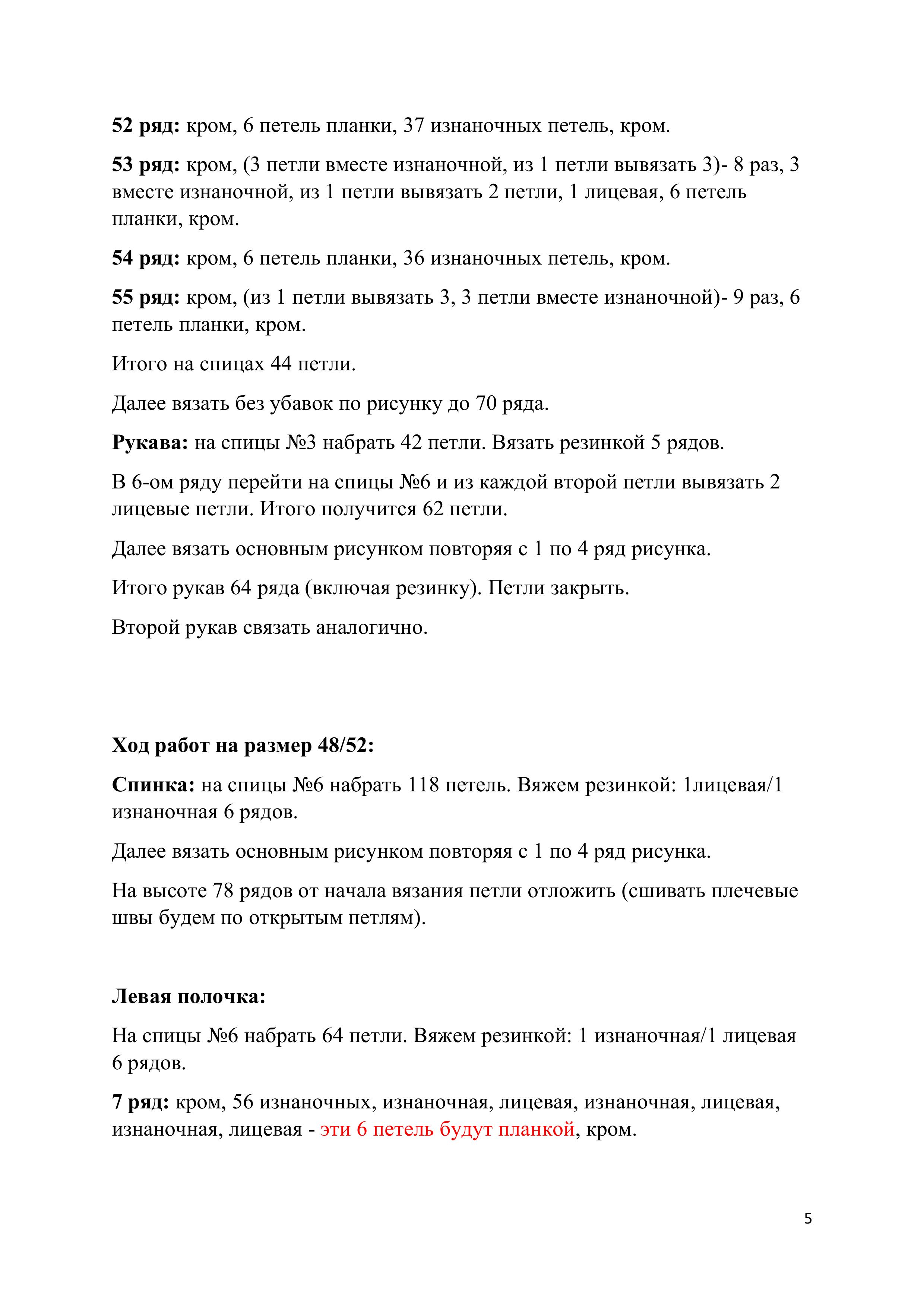 52 ряд: кром, 6 петель планки, 37 изнаночных петель, кром.

53 ряд: кром, (3 петли вместе изнаночной, из 1 петли вывязать 3)- 8 раз, 3 вместе изнаночной, из 1 петли вывязать 2 петли, 1 лицевая, 6 петель планки, кром.

54 ряд: кром, 6 петель планки, 36 изнаночных петель, кром.

55 ряд: кром, (из 1 петли вывязать 3, 3 петли вместе изнаночной)- 9 раз, 6 петель планки, кром.

Итого на спицах 44 петли.

Далее вязать без убавок по рисунку до 70 ряда.

Рукава: на спицы №3 набрать 42 петли. Вязать резинкой 5 рядов.

В 6-ом ряду перейти на спицы №6 и из каждой второй петли вывязать 2 лицевые петли. Итого получится 62 петли.

Далее вязать основным рисунком повторяя с 1 по 4 ряд рисунка.

Итого рукав 64 ряда (включая резинку). Петли закрыть.

Второй рукав связать аналогично.

Ход работ на размер 48/52:

Спинка: на спицы №6 набрать 118 петель. Вяжем резинкой: 1лицевая/1 изнаночная 6 рядов.

Далее вязать основным рисунком повторяя с 1 по 4 ряд рисунка.

На высоте 78 рядов от начала вязания петли отложить (сшивать плечевые швы будем по открытым петлям).

Левая полочка:

На спицы №6 набрать 64 петли. Вяжем резинкой: 1 изнаночная/1 лицевая 6 рядов.

7 ряд: кром, 56 изнаночных, изнаночная, лицевая, изнаночная, лицевая, изнаночная, лицевая - эти 6 петель будут планкой, кром.

5